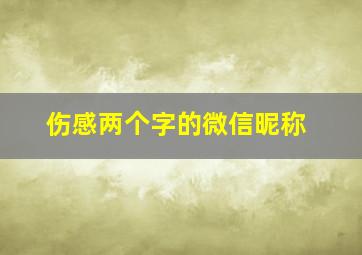 伤感两个字的微信昵称